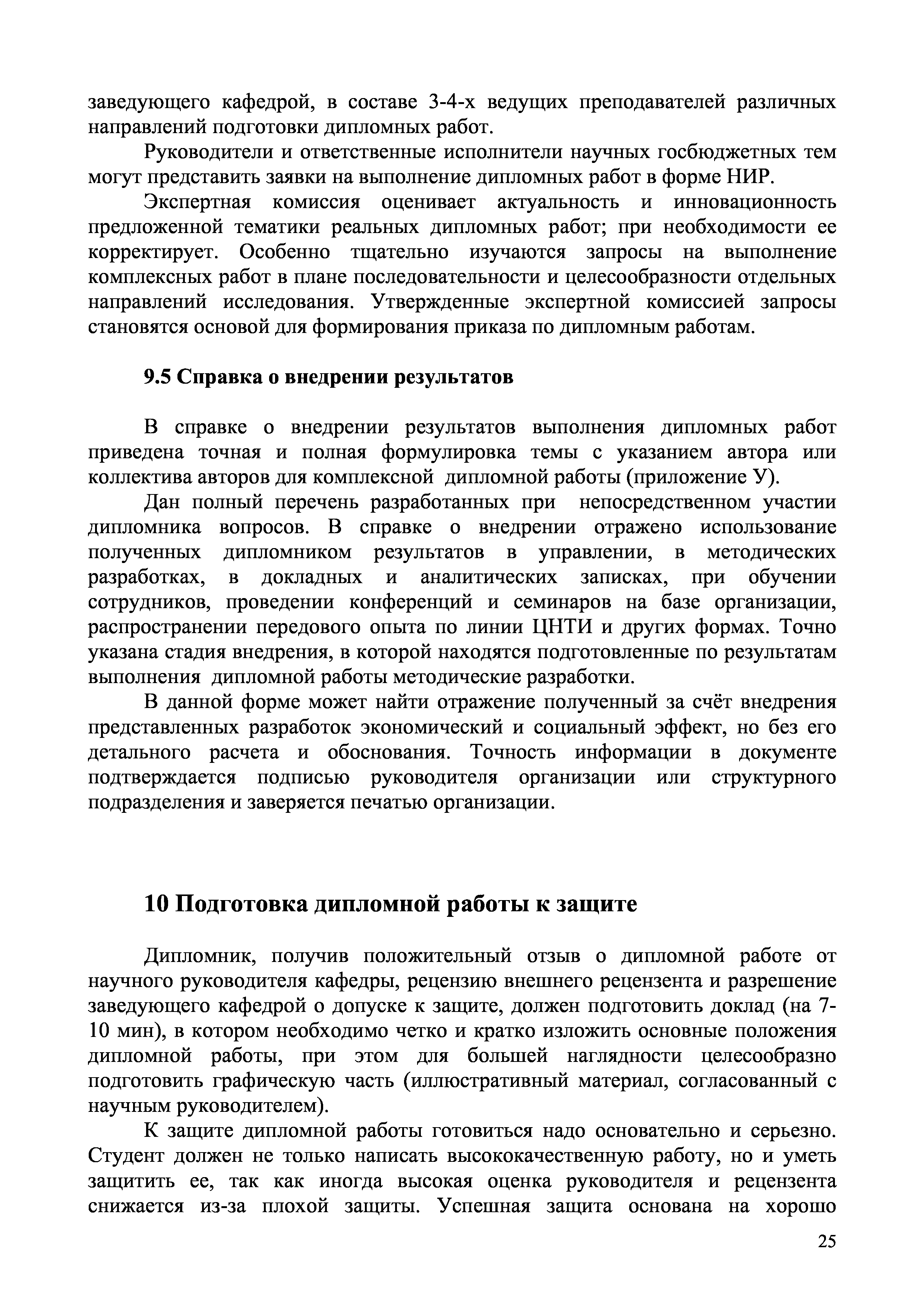 заведующего кафедрой, в составе 3-4-х ведущих преподавателей различных направлений подготовки дипломных работ.

Руководители и ответственные исполнители научных госбюджетных тем могут представить заявки на выполнение дипломных работ в форме НИР.

Экспертная комиссия оценивает актуальность и инновационность предложенной тематики реальных дипломных работ; при необходимости ее корректирует. Особенно тщательно изучаются запросы на выполнение комплексных работ в плане последовательности и целесообразности отдельных направлений исследования. Утвержденные экспертной комиссией запросы становятся основой для формирования приказа по дипломным работам.

9.5 Справка о внедрении результатов

В справке о внедрении результатов выполнения дипломных работ приведена точная и полная формулировка темы с указанием автора или коллектива авторов для комплексной дипломной работы (приложение У).

Дан полный перечень разработанных при непосредственном участии дипломника вопросов. В справке о внедрении отражено использование полученных дипломником результатов в управлении, в методических разработках, в докладных и аналитических записках, при обучении сотрудников, проведении конференций и семинаров на базе организации, распространении передового опыта по линии ЦНТИ и других формах. Точно указана стадия внедрения, в которой находятся подготовленные по результатам выполнения дипломной работы методические разработки.

В данной форме может найти отражение полученный за счёт внедрения представленных разработок экономический и социальный эффект, но без его детального расчета и обоснования. Точность информации в документе подтверждается подписью руководителя организации или структурного подразделения и заверяется печатью организации.

10 Подготовка дипломной работы к защите

Дипломник, получив положительный отзыв о дипломной работе от научного руководителя кафедры, рецензию внешнего рецензента и разрешение заведующего кафедрой о допуске к защите, должен подготовить доклад (на 7-10 мин), в котором необходимо четко и кратко изложить основные положения дипломной работы, при этом для большей наглядности целесообразно подготовить графическую часть (иллюстративный материал, согласованный с научным руководителем).

К защите дипломной работы готовиться надо основательно и серьезно. Студент должен не только написать высококачественную работу, но и уметь защитить ее, так как иногда высокая оценка руководителя и рецензента снижается из-за плохой защиты. Успешная защита основана на хорошо

25